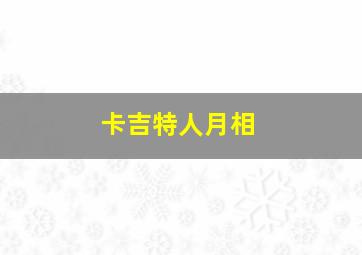 卡吉特人月相